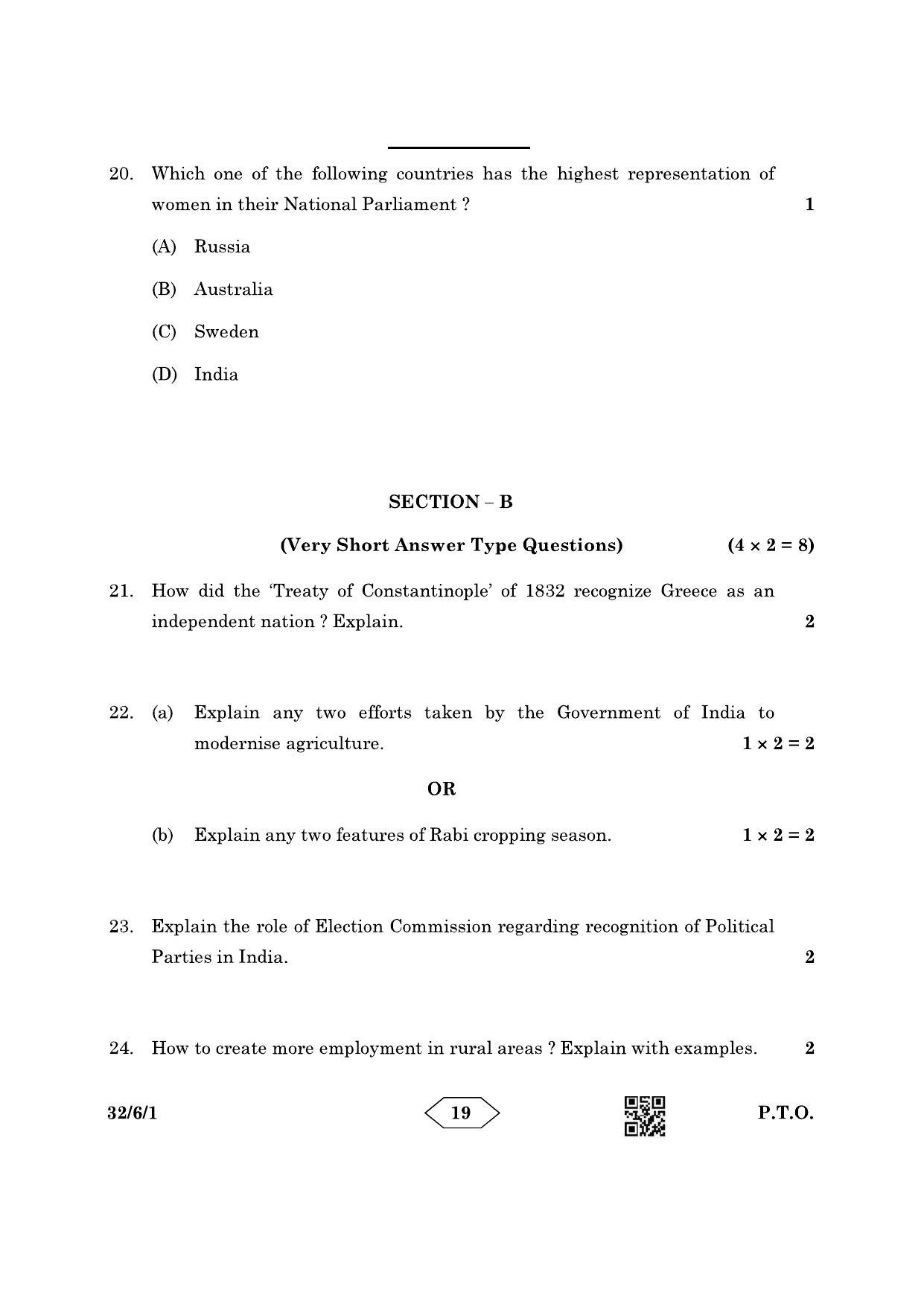 20. Which one of the following countries has the highest representation of women in their National Parliament ? 1

(A) Russia

(B) Australia

(C) Sweden

(D) India

SECTION – B

(Very Short Answer Type Questions) $(4 \times 2 = 8)$

21. How did the 'Treaty of Constantinople' of 1832 recognize Greece as an independent nation ? Explain. 2

22. (a) Explain any two efforts taken by the Government of India to modernise agriculture. $1 \times 2 = 2$

OR

(b) Explain any two features of Rabi cropping season. $1 \times 2 = 2$

23. Explain the role of Election Commission regarding recognition of Political Parties in India. 2

24. How to create more employment in rural areas ? Explain with examples. 2

32/6/1

19

P.T.O.